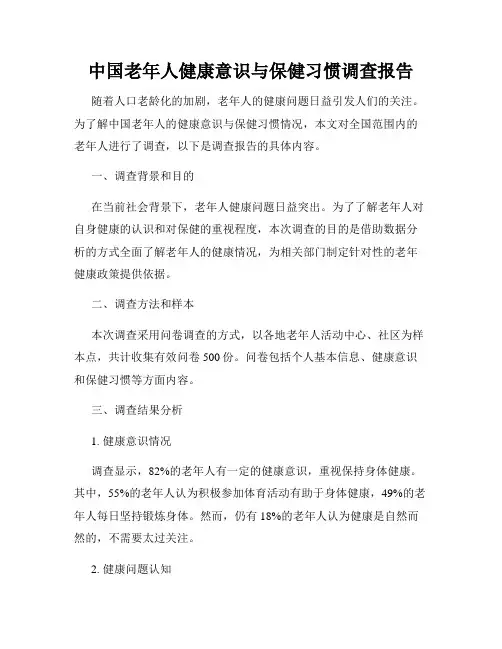 中国老年人健康意识与保健习惯调查报告

随着人口老龄化的加剧，老年人的健康问题日益引发人们的关注。为了解中国老年人的健康意识与保健习惯情况，本文对全国范围内的老年人进行了调查，以下是调查报告的具体内容。

一、调查背景和目的

在当前社会背景下，老年人健康问题日益突出。为了了解老年人对自身健康的认识和对保健的重视程度，本次调查的目的是借助数据分析的方式全面了解老年人的健康情况，为相关部门制定针对性的老年健康政策提供依据。

二、调查方法和样本

本次调查采用问卷调查的方式，以各地老年人活动中心、社区为样本点，共计收集有效问卷 500 份。问卷包括个人基本信息、健康意识和保健习惯等方面内容。

三、调查结果分析

1. 健康意识情况

调查显示，82%的老年人有一定的健康意识，重视保持身体健康。其中，55%的老年人认为积极参加体育活动有助于身体健康，49%的老年人每日坚持锻炼身体。然而，仍有 18%的老年人认为健康是自然而然的，不需要太过关注。

2. 健康问题认知